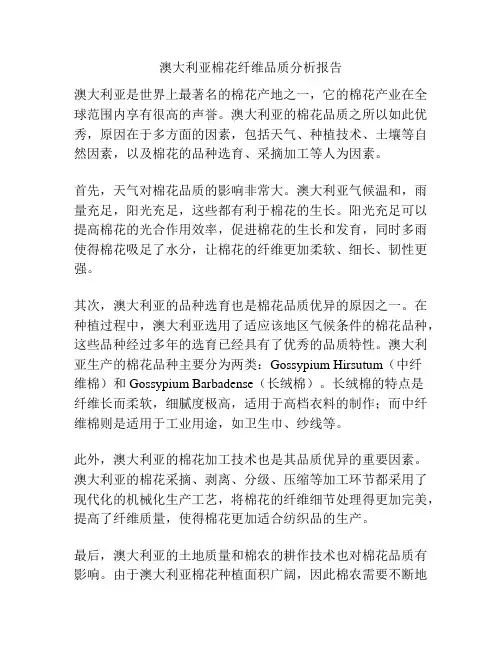 澳大利亚棉花纤维品质分析报告

澳大利亚是世界上最著名的棉花产地之一，它的棉花产业在全球范围内享有很高的声誉。澳大利亚的棉花品质之所以如此优秀，原因在于多方面的因素，包括天气、种植技术、土壤等自然因素，以及棉花的品种选育、采摘加工等人为因素。

首先，天气对棉花品质的影响非常大。澳大利亚气候温和，雨量充足，阳光充足，这些都有利于棉花的生长。阳光充足可以提高棉花的光合作用效率，促进棉花的生长和发育，同时多雨使得棉花吸足了水分，让棉花的纤维更加柔软、细长、韧性更强。

其次，澳大利亚的品种选育也是棉花品质优异的原因之一。在种植过程中，澳大利亚选用了适应该地区气候条件的棉花品种，这些品种经过多年的选育已经具有了优秀的品质特性。澳大利亚生产的棉花品种主要分为两类：Gossypium Hirsutum（中纤维棉）和 Gossypium Barbadense（长绒棉）。长绒棉的特点是纤维长而柔软，细腻度极高，适用于高档衣料的制作；而中纤维棉则是适用于工业用途，如卫生巾、纱线等。

此外，澳大利亚的棉花加工技术也是其品质优异的重要因素。澳大利亚的棉花采摘、剥离、分级、压缩等加工环节都采用了现代化的机械化生产工艺，将棉花的纤维细节处理得更加完美，提高了纤维质量，使得棉花更加适合纺织品的生产。

最后，澳大利亚的土地质量和棉农的耕作技术也对棉花品质有影响。由于澳大利亚棉花种植面积广阔，因此棉农需要不断地